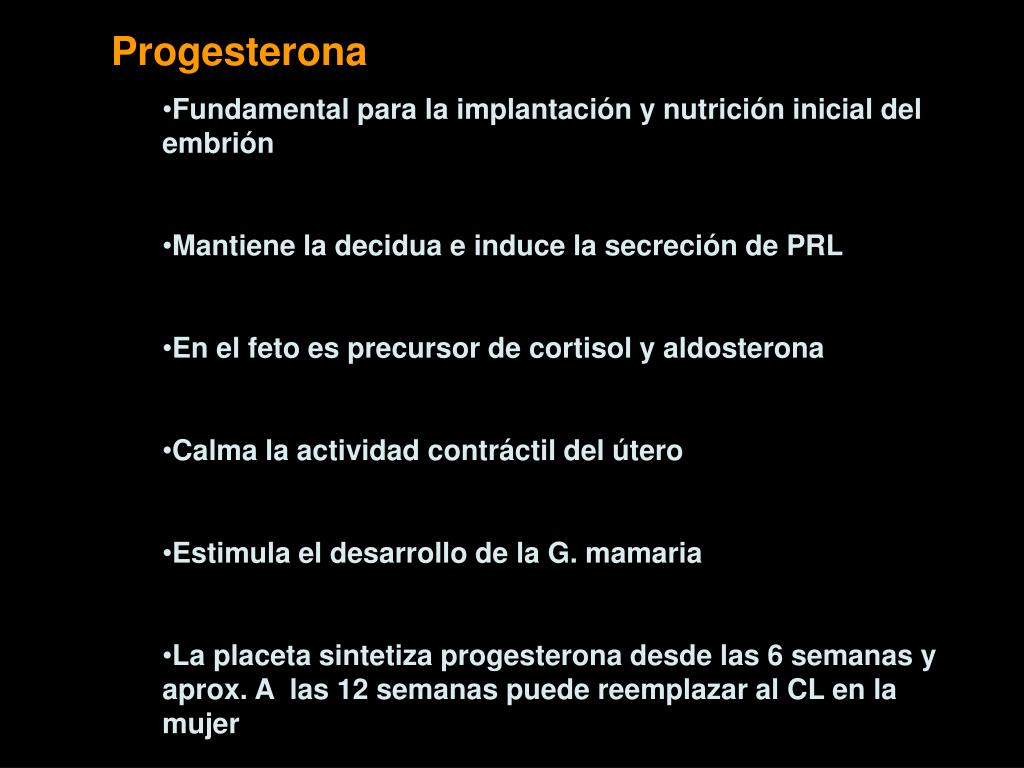 Progesterona

•Fundamental para la implantación y nutrición inicial del embrión

•Mantiene la decidua e induce la secreción de PRL

•En el feto es precursor de cortisol y aldosterona

•Calma la actividad contráctil del útero

•Estimula el desarrollo de la G. mamaria

•La placeta sintetiza progesterona desde las 6 semanas y aprox. A  las 12 semanas puede reemplazar al CL en la mujer